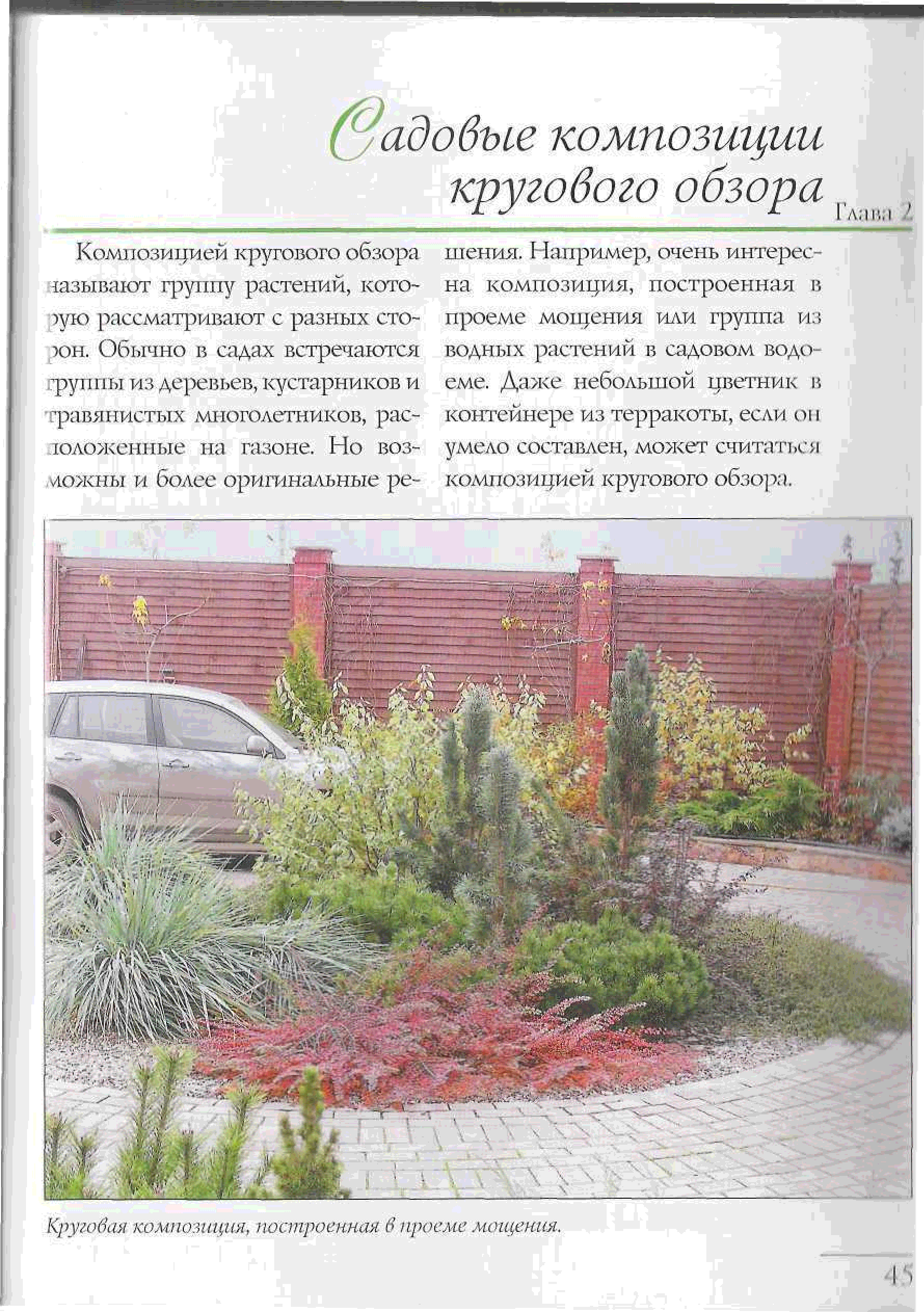 Садовые композиции кругового обзора

Глава 2

Композицией кругового обзора называют группу растений, которую рассматривают с разных сторон. Обычно в садах встречаются группы из деревьев, кустарников и травянистых многолетников, расположенные на газоне. Но возможны и более оригинальные решения. Например, очень интересна композиция, построенная в проеме мощения или группа из водных растений в садовом водоеме. Даже небольшой цветник в контейнере из терракоты, если он умело составлен, может считаться композицией кругового обзора.

Круговая композиция, построенная в проеме мощения.

45